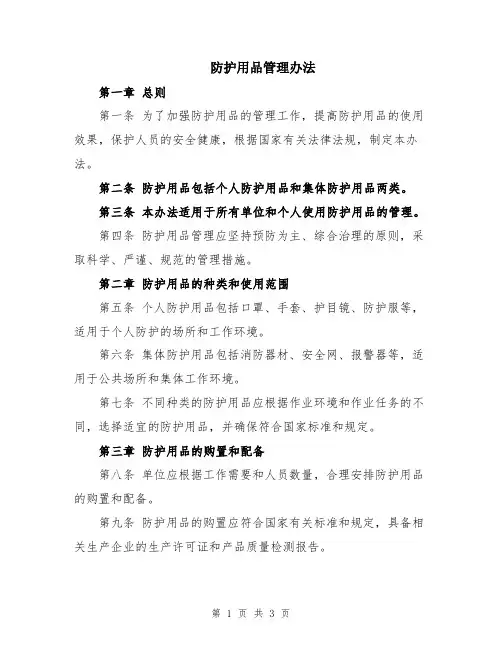 防护用品管理办法

第一章 总则

第一条 为了加强防护用品的管理工作，提高防护用品的使用效果，保护人员的安全健康，根据国家有关法律法规，制定本办法。

第二条 防护用品包括个人防护用品和集体防护用品两类。

第三条 本办法适用于所有单位和个人使用防护用品的管理。

第四条 防护用品管理应坚持预防为主、综合治理的原则，采取科学、严谨、规范的管理措施。

第二章 防护用品的种类和使用范围

第五条 个人防护用品包括口罩、手套、护目镜、防护服等，适用于个人防护的场所和工作环境。

第六条 集体防护用品包括消防器材、安全网、报警器等，适用于公共场所和集体工作环境。

第七条 不同种类的防护用品应根据作业环境和作业任务的不同，选择适宜的防护用品，并确保符合国家标准和规定。

第三章 防护用品的购置和配备

第八条 单位应根据工作需要和人员数量，合理安排防护用品的购置和配备。

第九条 防护用品的购置应符合国家有关标准和规定，具备相关生产企业的生产许可证和产品质量检测报告。

第 1 页 共 3 页